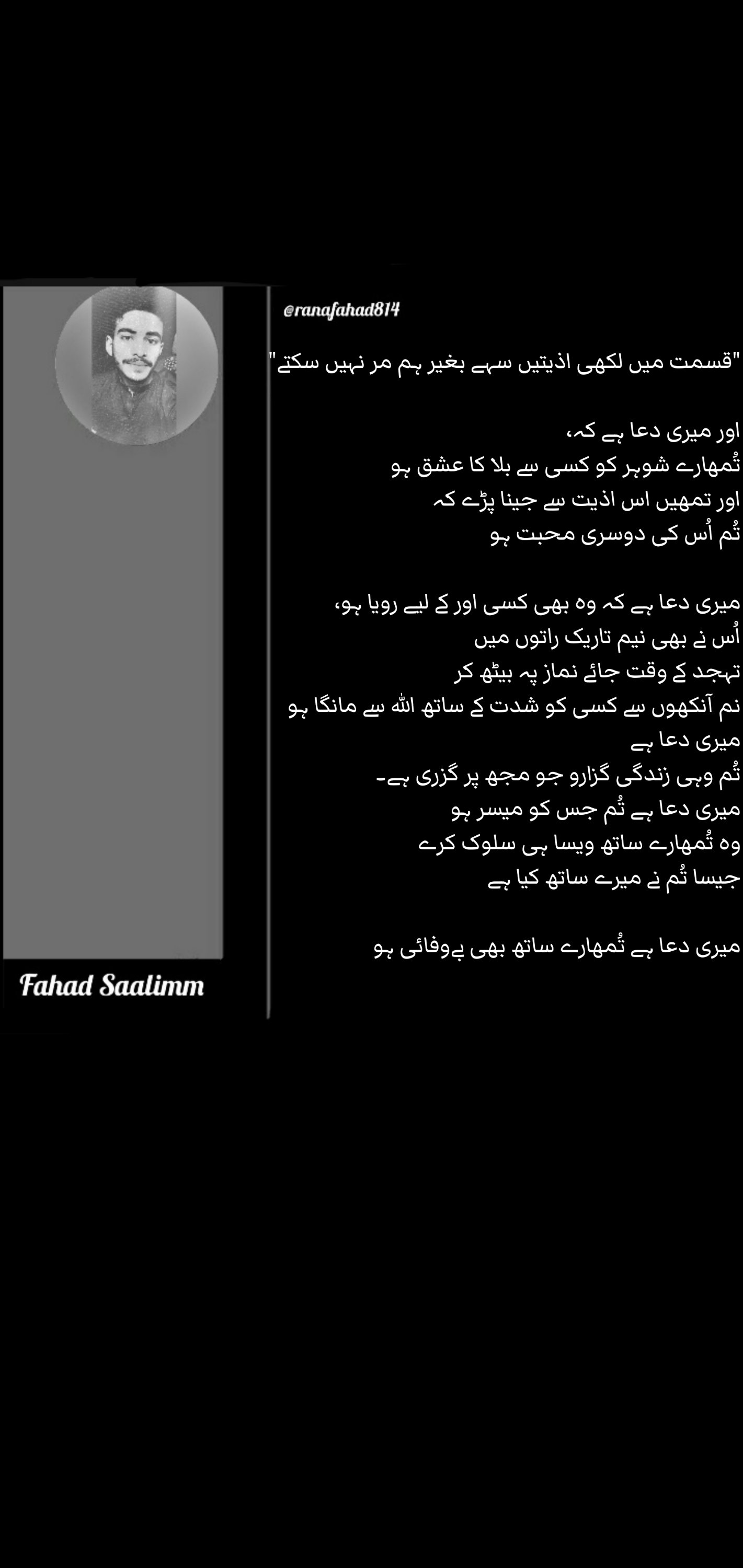 @ranafahad814

"قسمت میں لکھی اذیتیں سہے بغیر ہم مر نہیں سکتے"

اور میری دعا ہے کہ،
تُمھارے شوہر کو کسی سے بلا کا عشق ہو
اور تمھیں اس اذیت سے جینا پڑے کہ
تُم اُس کی دوسری محبت ہو

میری دعا ہے کہ وہ بھی کسی اور کے لیے رویا ہو،
اُس نے بھی نیم تاریک راتوں میں
تہجد کے وقت جائے نماز پہ بیٹھ کر
نم آنکھوں سے کسی کو شدت کے ساتھ اللہ سے مانگا ہو
میری دعا ہے
تُم وہی زندگی گزارو جو مجھ پر گزری ہے۔
میری دعا ہے تُم جس کو میسر ہو
وہ تُمھارے ساتھ ویسا ہی سلوک کرے
جیسا تُم نے میرے ساتھ کیا ہے

میری دعا ہے تُمھارے ساتھ بھی بےوفائی ہو

Fahad Saalimm